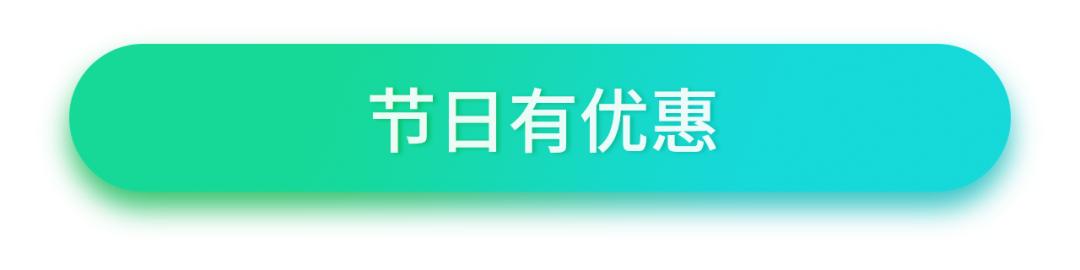 节日有优惠